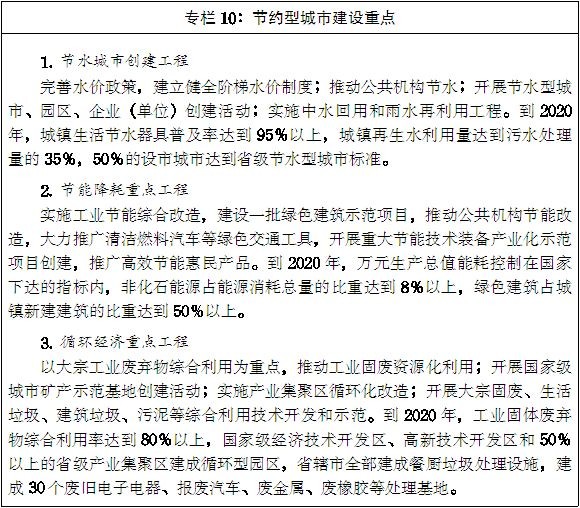 专栏 10：节约型城市建设重点

1. 节水城市创建工程

完善水价政策，建立健全阶梯水价制度；推动公共机构节水；开展节水型城市、园区、企业（单位）创建活动；实施中水回用和雨水再利用工程。到 2020 年，城镇生活节水器具普及率达到 95%以上，城镇再生水利用量达到污水处理量的 35%，50%的设市城市达到省级节水型城市标准。

2. 节能降耗重点工程

实施工业节能综合改造，建设一批绿色建筑示范项目，推动公共机构节能改造，大力推广清洁燃料汽车等绿色交通工具，开展重大节能技术装备产业化示范项目创建，推广高效节能惠民产品。到 2020 年，万元生产总值能耗控制在国家下达的指标内，非化石能源占能源消耗总量的比重达到 8%以上，绿色建筑占城镇新建建筑的比重达到 50%以上。

3. 循环经济重点工程

以大宗工业废弃物综合利用为重点，推动工业固废资源化利用；开展国家级城市矿产示范基地创建活动；实施产业集聚区循环化改造；开展大宗固废、生活垃圾、建筑垃圾、污泥等综合利用技术开发和示范。到 2020 年，工业固体废弃物综合利用率达到 80%以上，国家级经济技术开发区、高新技术开发区和 50%以上的省级产业集聚区建成循环型园区，省辖市全部建成餐厨垃圾处理设施，建成 30 个废旧电子电器、报废汽车、废金属、废橡胶等处理基地。